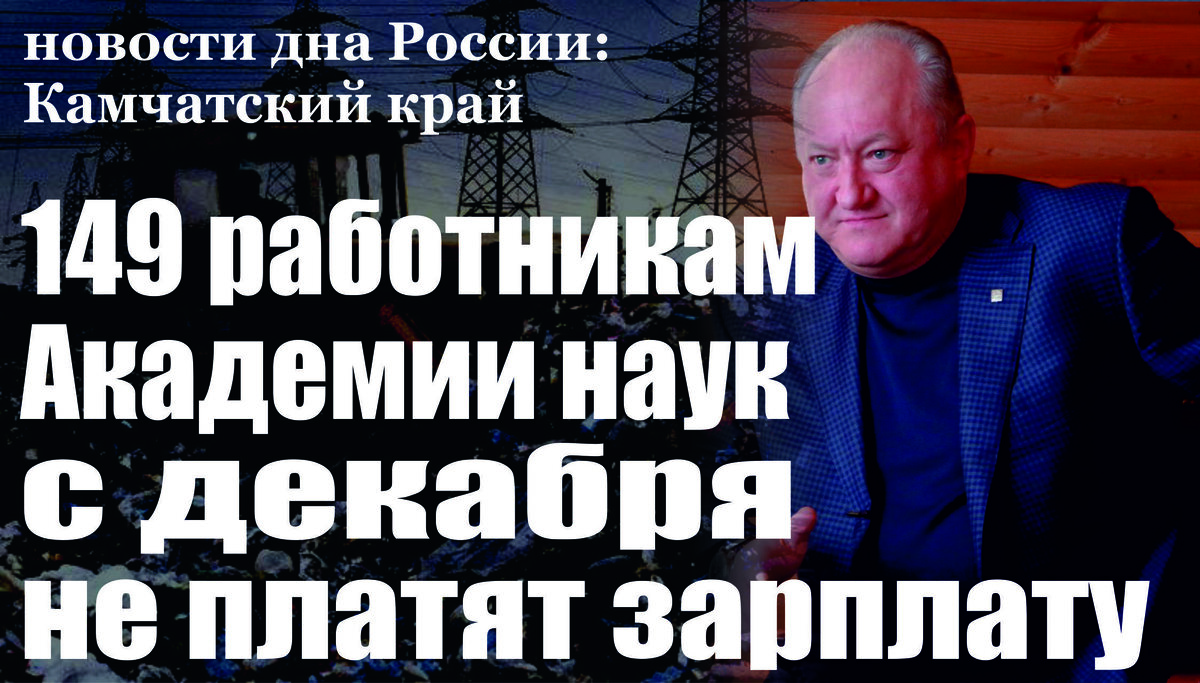 новости дна России:
Камчатский край

149 работникам Академии наук с декабря не платят зарплату